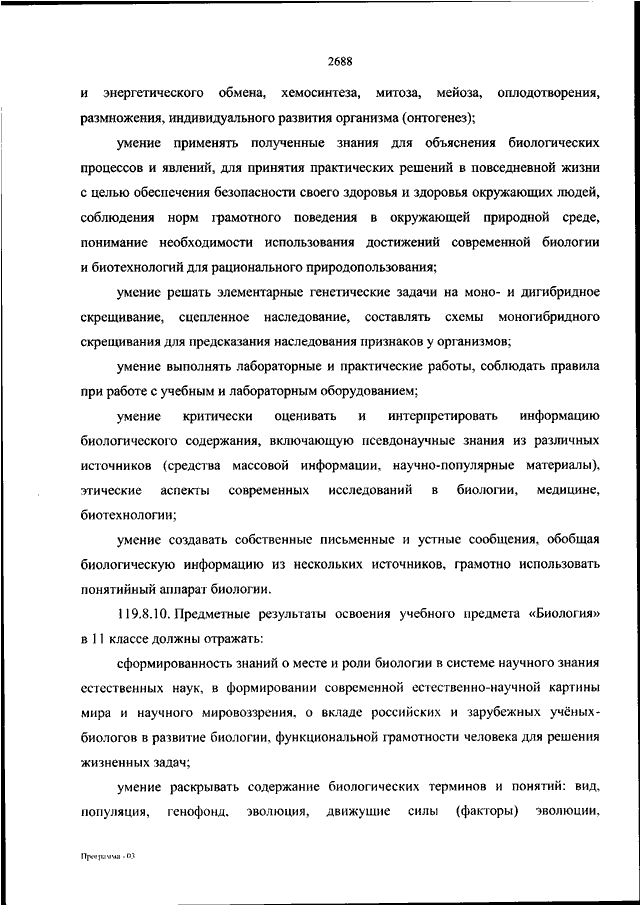 2688

и энергетического обмена, хемосинтеза, митоза, мейоза, оплодотворения, размножения, индивидуального развития организма (онтогенез);

умение применять полученные знания для объяснения биологических процессов и явлений, для принятия практических решений в повседневной жизни с целью обеспечения безопасности своего здоровья и здоровья окружающих людей, соблюдения норм грамотного поведения в окружающей природной среде, понимание необходимости использования достижений современной биологии и биотехнологий для рационального природопользования;

умение решать элементарные генетические задачи на моно- и дигибридное скрещивание, сцепленное наследование, составлять схемы моногибридного скрещивания для предсказания наследования признаков у организмов;

умение выполнять лабораторные и практические работы, соблюдать правила при работе с учебным и лабораторным оборудованием;

умение критически оценивать и интерпретировать информацию биологического содержания, включающую псевдонаучные знания из различных источников (средства массовой информации, научно-популярные материалы), этические аспекты современных исследований в биологии, медицине, биотехнологии;

умение создавать собственные письменные и устные сообщения, обобщая биологическую информацию из нескольких источников, грамотно использовать понятийный аппарат биологии.

119.8.10. Предметные результаты освоения учебного предмета «Биология» в 11 классе должны отражать:

сформированность знаний о месте и роли биологии в системе научного знания естественных наук, в формировании современной естественно-научной картины мира и научного мировоззрения, о вкладе российских и зарубежных учёных-биологов в развитие биологии, функциональной грамотности человека для решения жизненных задач;

умение раскрывать содержание биологических терминов и понятий: вид, популяция, генофонд, эволюция, движущие силы (факторы) эволюции,

Программа - 03